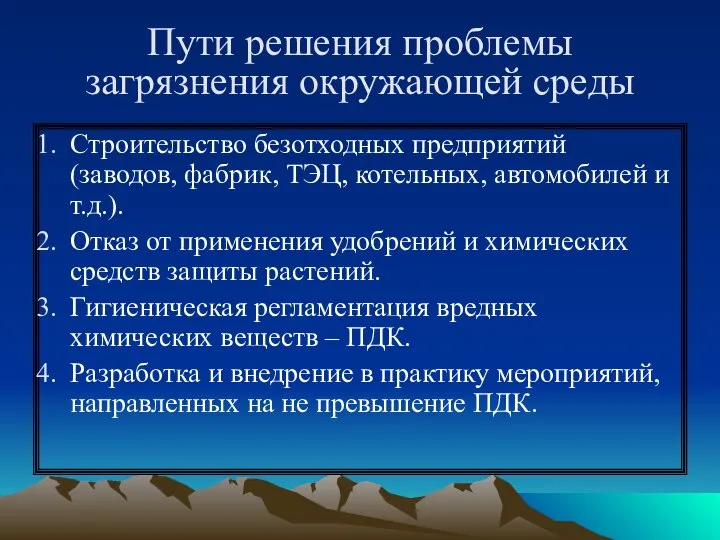 Пути решения проблемы загрязнения окружающей среды

1. Строительство безотходных предприятий (заводов, фабрик, ТЭЦ, котельных, автомобилей и т.д.).
2. Отказ от применения удобрений и химических средств защиты растений.
3. Гигиеническая регламентация вредных химических веществ – ПДК.
4. Разработка и внедрение в практику мероприятий, направленных на не превышение ПДК.